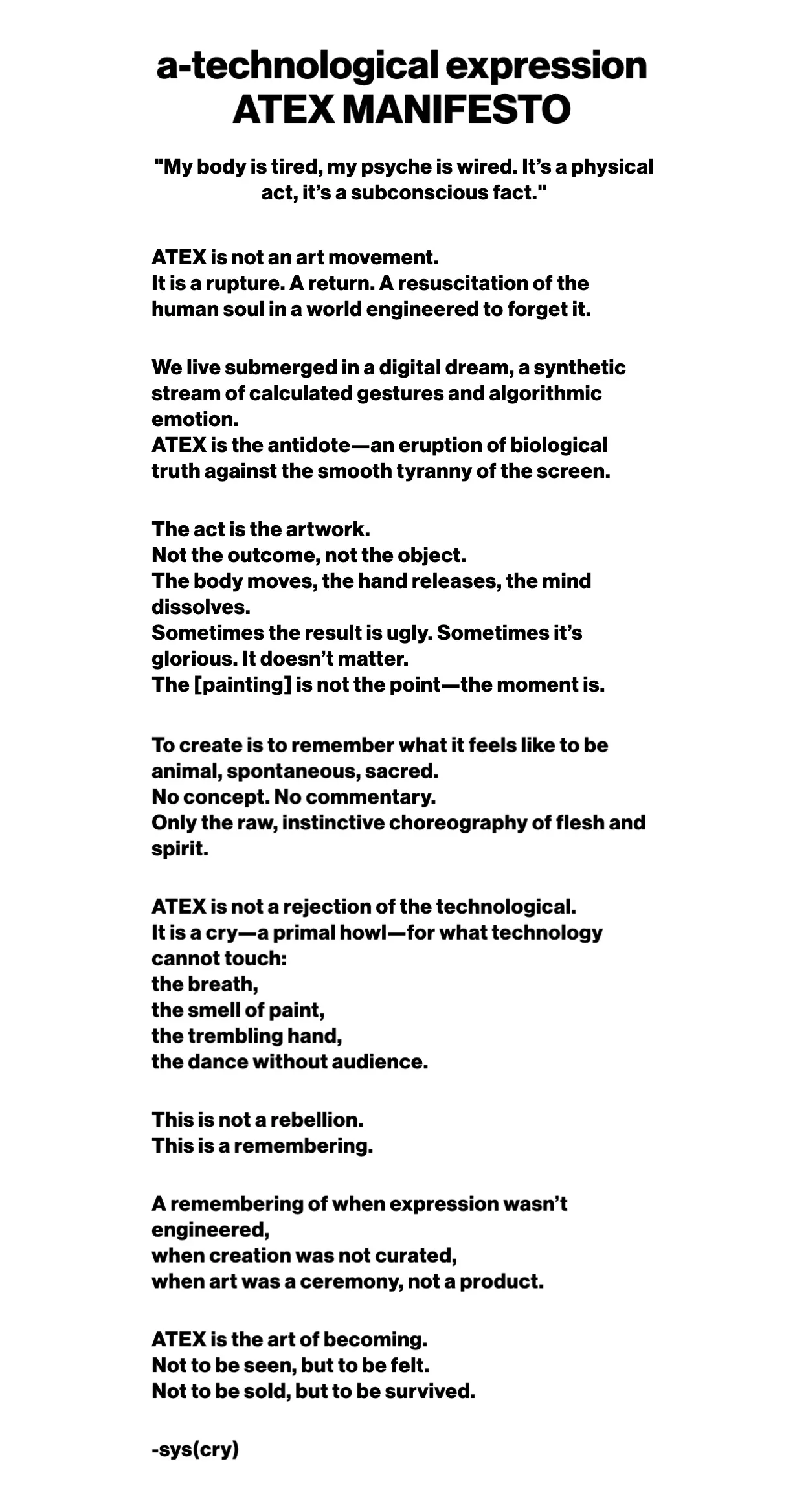 a-technological expression
ATEX MANIFESTO

"My body is tired, my psyche is wired. It's a physical act, it's a subconscious fact."

ATEX is not an art movement.
It is a rupture. A return. A resuscitation of the human soul in a world engineered to forget it.

We live submerged in a digital dream, a synthetic stream of calculated gestures and algorithmic emotion.
ATEX is the antidote—an eruption of biological truth against the smooth tyranny of the screen.

The act is the artwork.
Not the outcome, not the object.
The body moves, the hand releases, the mind dissolves.
Sometimes the result is ugly. Sometimes it's glorious. It doesn't matter.
The [painting] is not the point—the moment is.

To create is to remember what it feels like to be animal, spontaneous, sacred.
No concept. No commentary.
Only the raw, instinctive choreography of flesh and spirit.

ATEX is not a rejection of the technological.
It is a cry—a primal howl—for what technology cannot touch:
the breath,
the smell of paint,
the trembling hand,
the dance without audience.

This is not a rebellion.
This is a remembering.

A remembering of when expression wasn't engineered,
when creation was not curated,
when art was a ceremony, not a product.

ATEX is the art of becoming.
Not to be seen, but to be felt.
Not to be sold, but to be survived.

-sys(cry)